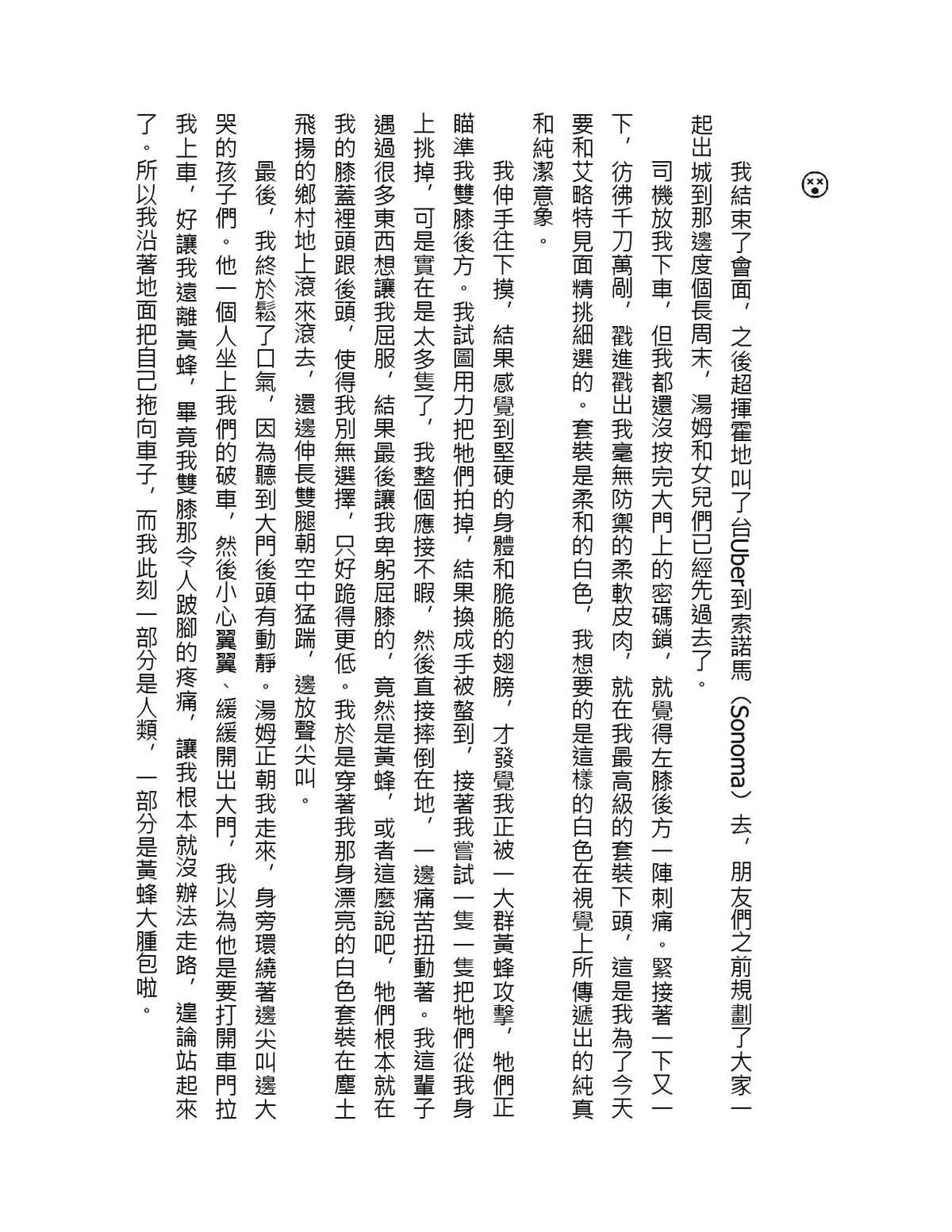 我結束了會面，之後超揮霍地叫了台Uber到索諾馬（Sonoma）去，朋友們之前規劃了大家一起出城到那邊度個長周末，湯姆和女兒們已經先過去了。

司機放我下車，但我都還沒按完大門上的密碼鎖，就覺得左膝後方一陣刺痛。緊接著一下又一下，彷彿千刀萬剮，戳進戳出我毫無防禦的柔軟皮肉，就在我最高級的套裝下頭，這是我為了今天要和艾略特見面精挑細選的。套裝是柔和的白色，我想要的是這樣的白色在視覺上所傳遞出的純真和純潔意象。

我伸手往下摸，結果感覺到堅硬的身體和脆脆的翅膀，才發覺我正被一大群黃蜂攻擊，牠們正瞄準我雙膝後方。我試圖用力把牠們拍掉，結果換成手被螫到，接著我嘗試一隻一隻把牠們從我身上挑掉，可是實在是太多隻了，我整個應接不暇，然後直接摔倒在地，一邊痛苦扭動著。我這輩子遇過很多東西想讓我屈服，結果最後讓我卑躬屈膝的，竟然是黃蜂，或者這麼說吧，牠們根本就在我的膝蓋裡頭跟後頭，使得我別無選擇，只好跪得更低。我於是穿著我那身漂亮的白色套裝在塵土飛揚的鄉村地上滾來滾去，還邊伸長雙腿朝空中猛踹，邊放聲尖叫。

最後，我終於鬆了口氣，因為聽到大門後頭有動靜。湯姆正朝我走來，身旁環繞著邊尖叫邊大哭的孩子們。他一個人坐上我們的破車，然後小心翼翼、緩緩開出大門，我以為他是要打開車門拉我上車，好讓我遠離黃蜂，畢竟我雙膝那令人跛腳的疼痛，讓我根本就沒辦法走路，遑論站起來了。所以我沿著地面把自己拖向車子，而我此刻一部分是人類，一部分是黃蜂大腫包啦。